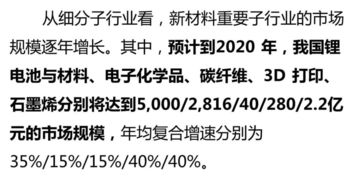 从细分子行业看，新材料重要子行业的市场规模逐年增长。其中，预计到2020 年，我国锂电池与材料、电子化学品、碳纤维、3D 打印、石墨烯分别将达到5,000/2,816/40/280/2.2亿元的市场规模，年均复合增速分别为35%/15%/15%/40%/40%。